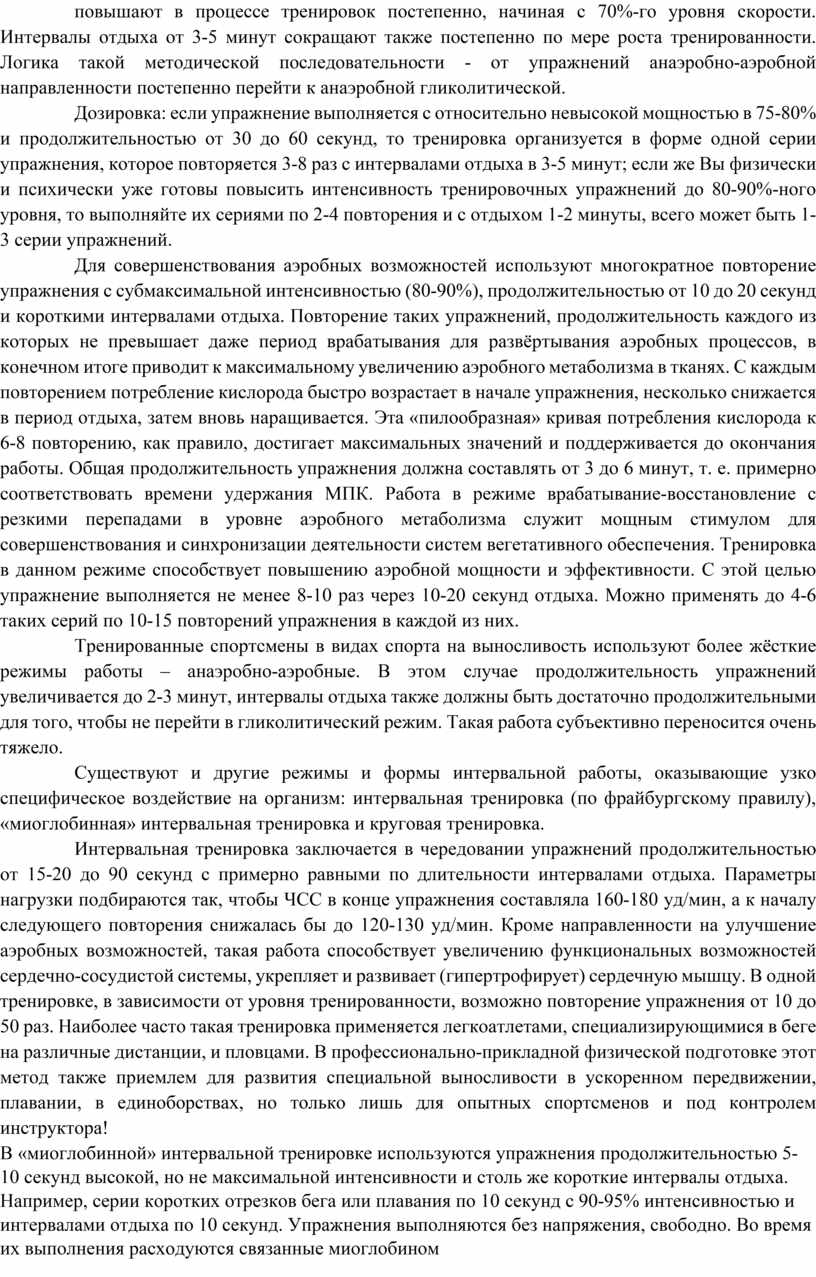 повышают в процессе тренировок постепенно, начиная с 70%-го уровня скорости. Интервалы отдыха от 3-5 минут сокращают также постепенно по мере роста тренированности. Логика такой методической последовательности - от упражнений анаэробно-аэробной направленности постепенно перейти к анаэробной гликолитической.

Дозировка: если упражнение выполняется с относительно невысокой мощностью в 75-80% и продолжительностью от 30 до 60 секунд, то тренировка организуется в форме одной серии упражнения, которое повторяется 3-8 раз с интервалами отдыха в 3-5 минут; если же Вы физически и психически уже готовы повысить интенсивность тренировочных упражнений до 80-90%-ного уровня, то выполняйте их сериями по 2-4 повторения и с отдыхом 1-2 минуты, всего может быть 1-3 серии упражнений.

Для совершенствования аэробных возможностей используют многократное повторение упражнения с субмаксимальной интенсивностью (80-90%), продолжительностью от 10 до 20 секунд и короткими интервалами отдыха. Повторение таких упражнений, продолжительность каждого из которых не превышает даже период врабатывания для развёртывания аэробных процессов, в конечном итоге приводит к максимальному увеличению аэробного метаболизма в тканях. С каждым повторением потребление кислорода быстро возрастает в начале упражнения, несколько снижается в период отдыха, затем вновь наращивается. Эта «пилообразная» кривая потребления кислорода к 6-8 повторению, как правило, достигает максимальных значений и поддерживается до окончания работы. Общая продолжительность упражнения должна составлять от 3 до 6 минут, т. е. примерно соответствовать времени удержания МПК. Работа в режиме врабатывание-восстановление с резкими перепадами в уровне аэробного метаболизма служит мощным стимулом для совершенствования и синхронизации деятельности систем вегетативного обеспечения. Тренировка в данном режиме способствует повышению аэробной мощности и эффективности. С этой целью упражнение выполняется не менее 8-10 раз через 10-20 секунд отдыха. Можно применять до 4-6 таких серий по 10-15 повторений упражнения в каждой из них.

Тренированные спортсмены в видах спорта на выносливость используют более жёсткие режимы работы – анаэробно-аэробные. В этом случае продолжительность упражнений увеличивается до 2-3 минут, интервалы отдыха также должны быть достаточно продолжительными для того, чтобы не перейти в гликолитический режим. Такая работа субъективно переносится очень тяжело.

Существуют и другие режимы и формы интервальной работы, оказывающие узко специфическое воздействие на организм: интервальная тренировка (по фрайбургскому правилу), «миоглобинная» интервальная тренировка и круговая тренировка.

Интервальная тренировка заключается в чередовании упражнений продолжительностью от 15-20 до 90 секунд с примерно равными по длительности интервалами отдыха. Параметры нагрузки подбираются так, чтобы ЧСС в конце упражнения составляла 160-180 уд/мин, а к началу следующего повторения снижалась бы до 120-130 уд/мин. Кроме направленности на улучшение аэробных возможностей, такая работа способствует увеличению функциональных возможностей сердечно-сосудистой системы, укрепляет и развивает (гипертрофирует) сердечную мышцу. В одной тренировке, в зависимости от уровня тренированности, возможно повторение упражнения от 10 до 50 раз. Наиболее часто такая тренировка применяется легкоатлетами, специализирующимися в беге на различные дистанции, и пловцами. В профессионально-прикладной физической подготовке этот метод также приемлем для развития специальной выносливости в ускоренном передвижении, плавании, в единоборствах, но только лишь для опытных спортсменов и под контролем инструктора!
В «миоглобинной» интервальной тренировке используются упражнения продолжительностью 5-10 секунд высокой, но не максимальной интенсивности и столь же короткие интервалы отдыха. Например, серии коротких отрезков бега или плавания по 10 секунд с 90-95% интенсивностью и интервалами отдыха по 10 секунд. Упражнения выполняются без напряжения, свободно. Во время их выполнения расходуются связанные миоглобином